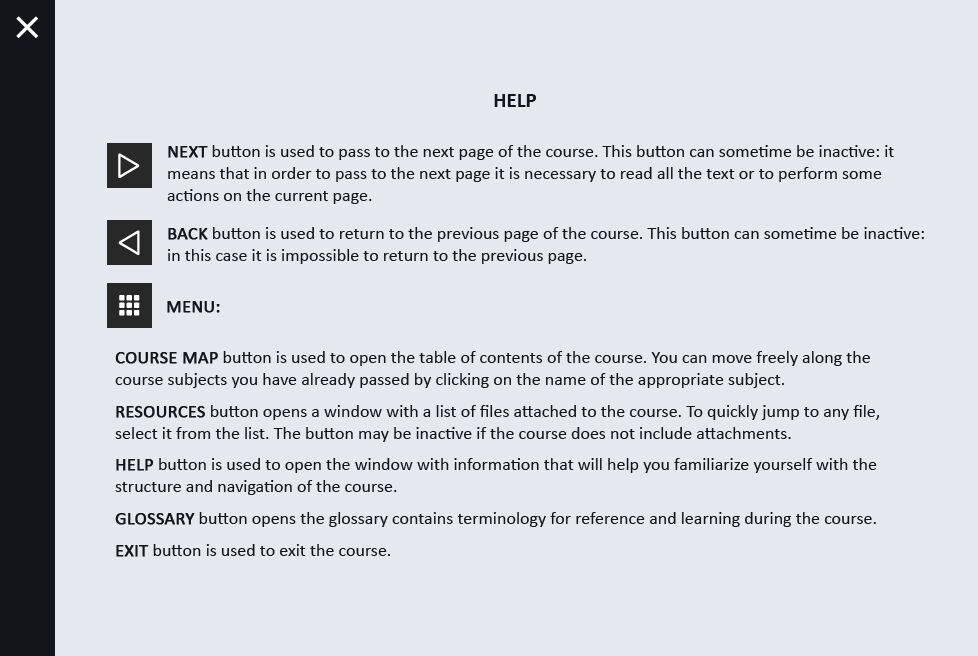 HELP

NEXT button is used to pass to the next page of the course. This button can sometime be inactive: it means that in order to pass to the next page it is necessary to read all the text or to perform some actions on the current page.

BACK button is used to return to the previous page of the course. This button can sometime be inactive: in this case it is impossible to return to the previous page.

MENU:

COURSE MAP button is used to open the table of contents of the course. You can move freely along the course subjects you have already passed by clicking on the name of the appropriate subject.

RESOURCES button opens a window with a list of files attached to the course. To quickly jump to any file, select it from the list. The button may be inactive if the course does not include attachments.

HELP button is used to open the window with information that will help you familiarize yourself with the structure and navigation of the course.

GLOSSARY button opens the glossary contains terminology for reference and learning during the course.

EXIT button is used to exit the course.